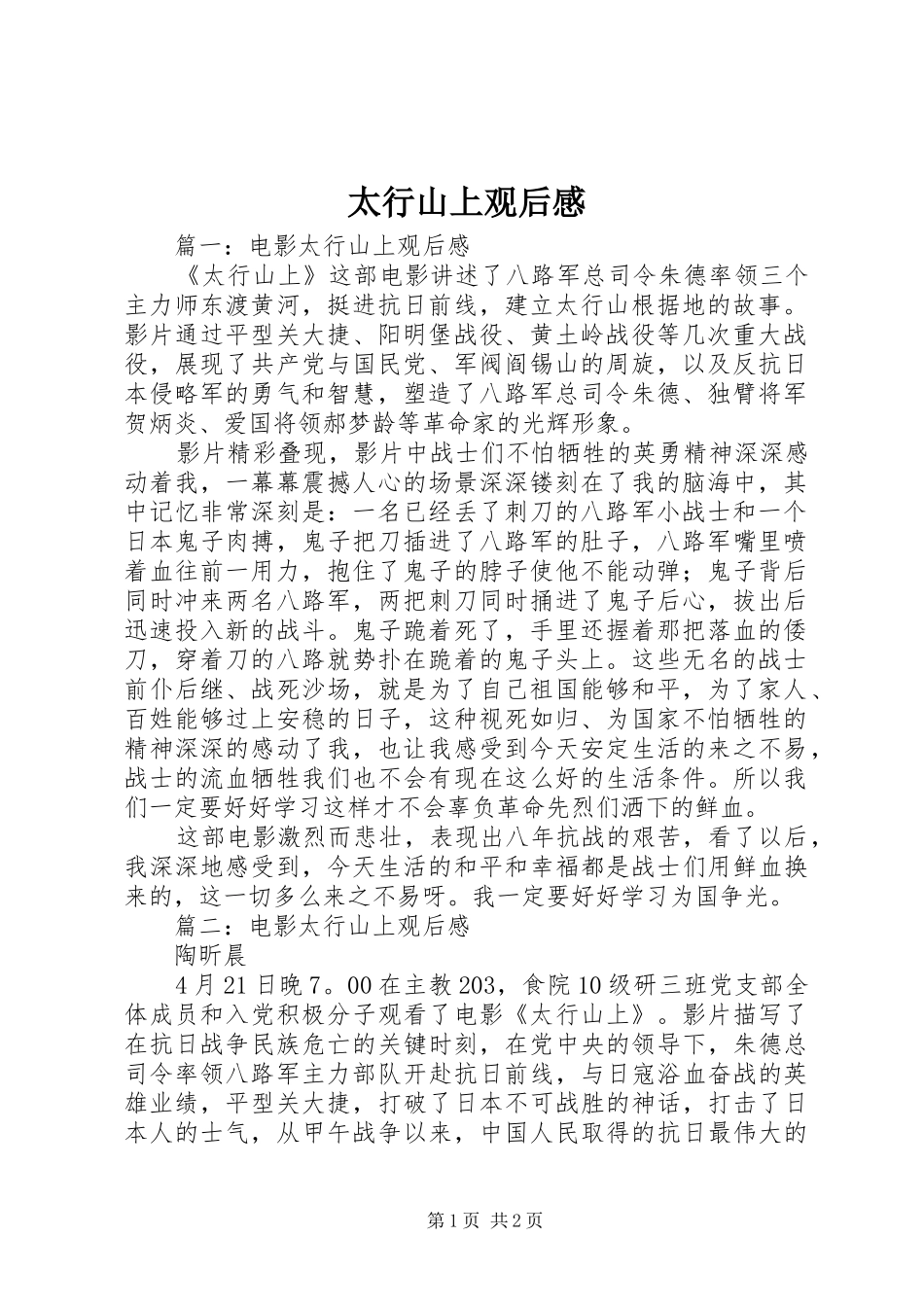 太行山上观后感

篇一：电影太行山上观后感

《太行山上》这部电影讲述了八路军总司令朱德率领三个主力师东渡黄河，挺进抗日前线，建立太行山根据地的故事。影片通过平型关大捷、阳明堡战役、黄土岭战役等几次重大战役，展现了共产党与国民党、军阀阎锡山的周旋，以及反抗日本侵略军的勇气和智慧，塑造了八路军总司令朱德、独臂将军贺炳炎、爱国将领郝梦龄等革命家的光辉形象。

影片精彩叠现，影片中战士们不怕牺牲的英勇精神深深感动着我，一幕幕震撼人心的场景深深镂刻在了我的脑海中，其中记忆非常深刻是：一名已经丢了刺刀的八路军小战士和一个日本鬼子肉搏，鬼子把刀插进了八路军的肚子，八路军嘴里喷着血往前一用力，抱住了鬼子的脖子使他不能动弹；鬼子背后同时冲来两名八路军，两把刺刀同时捅进了鬼子后心，拔出后迅速投入新的战斗。鬼子跪着死了，手里还握着那把落血的倭刀，穿着刀的八路就势扑在跪着的鬼子头上。这些无名的战士前仆后继、战死沙场，就是为了自己祖国能够和平，为了家人、百姓能够过上安稳的日子，这种视死如归、为国家不怕牺牲的精神深深的感动了我，也让我感受到今天安定生活的来之不易，战士的流血牺牲我们也不会有现在这么好的生活条件。所以我们一定要好好学习这样才不会辜负革命先烈们洒下的鲜血。

这部电影激烈而悲壮，表现出八年抗战的艰苦，看了以后，我深深地感受到，今天生活的和平和幸福都是战士们用鲜血换来的，这一切多么来之不易呀。我一定要好好学习为国争光。

篇二：电影太行山上观后感

陶昕晨

4月21日晚7。00在主教203，食院10级研三班党支部全体成员和入党积极分子观看了电影《太行山上》。影片描写了在抗日战争民族危亡的关键时刻，在党中央的领导下，朱德总司令率领八路军主力部队开赴抗日前线，与日寇浴血奋战的英雄业绩，平型关大捷，打破了日本不可战胜的神话，打击了日本人的士气，从甲午战争以来，中国人民取得的抗日最伟大的

第1页 共2页